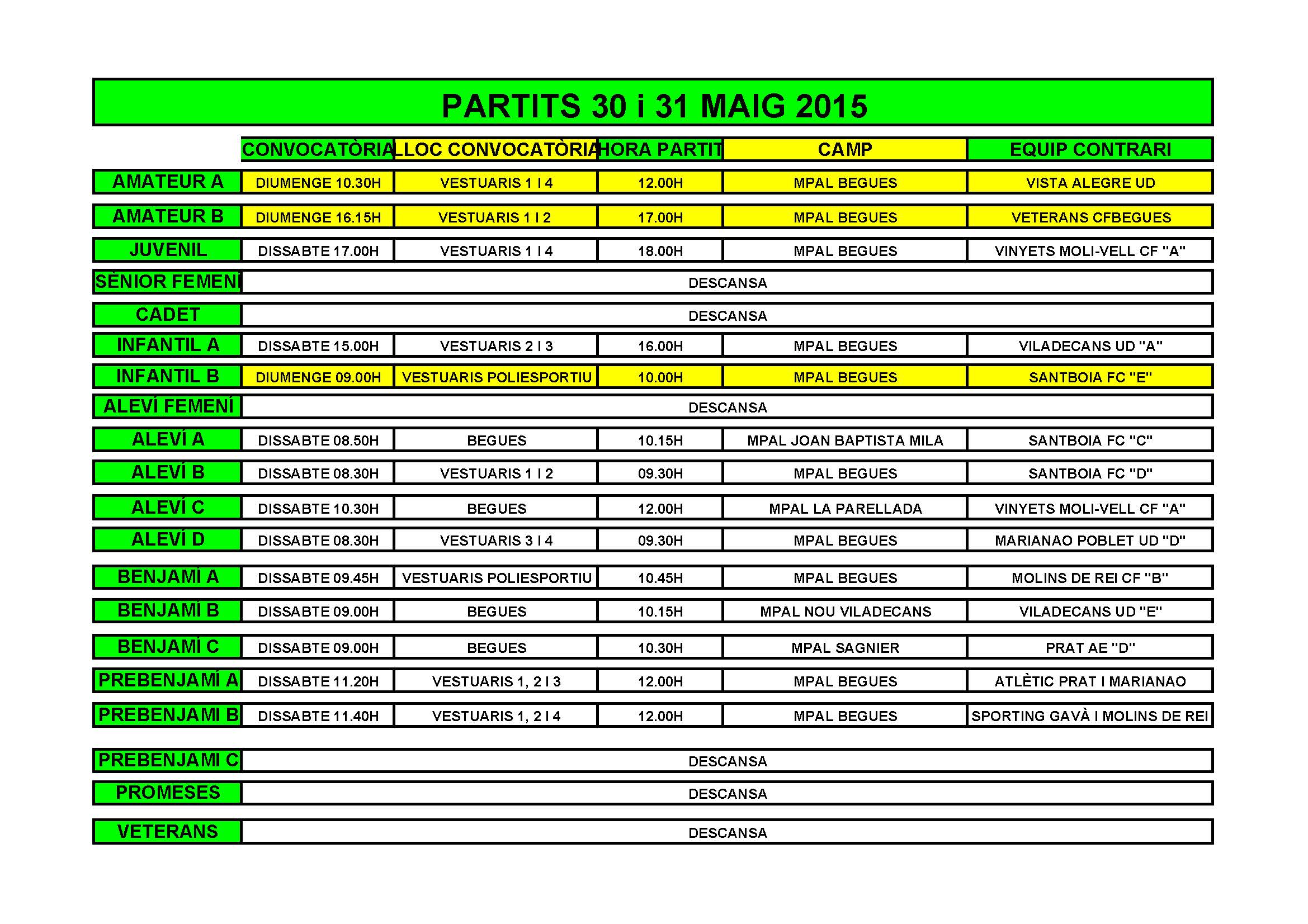 PARTITS 30 i 31 MAIG 2015

| | CONVOCATÒRIA | LLOC CONVOCATÒRIA | HORA PARTIT | CAMP | EQUIP CONTRARI |
|---|---|---|---|---|---|
| AMATEUR A | DIUMENGE 10.30H | VESTUARIS 1 I 4 | 12.00H | MPAL BEGUES | VISTA ALEGRE UD |
| AMATEUR B | DIUMENGE 16.15H | VESTUARIS 1 I 2 | 17.00H | MPAL BEGUES | VETERANS CFBEGUES |
| JUVENIL | DISSABTE 17.00H | VESTUARIS 1 I 4 | 18.00H | MPAL BEGUES | VINYETS MOLI-VELL CF "A" |
| SÈNIOR FEMENÍ | DESCANSA | | | | |
| CADET | DESCANSA | | | | |
| INFANTIL A | DISSABTE 15.00H | VESTUARIS 2 I 3 | 16.00H | MPAL BEGUES | VILADECANS UD "A" |
| INFANTIL B | DIUMENGE 09.00H | VESTUARIS POLIESPORTIU | 10.00H | MPAL BEGUES | SANTBOIA FC "E" |
| ALEVÍ FEMENÍ | DESCANSA | | | | |
| ALEVÍ A | DISSABTE 08.50H | BEGUES | 10.15H | MPAL JOAN BAPTISTA MILA | SANTBOIA FC "C" |
| ALEVÍ B | DISSABTE 08.30H | VESTUARIS 1 I 2 | 09.30H | MPAL BEGUES | SANTBOIA FC "D" |
| ALEVÍ C | DISSABTE 10.30H | BEGUES | 12.00H | MPAL LA PARELLADA | VINYETS MOLI-VELL CF "A" |
| ALEVÍ D | DISSABTE 08.30H | VESTUARIS 3 I 4 | 09.30H | MPAL BEGUES | MARIANAO POBLET UD "D" |
| BENJAMÍ A | DISSABTE 09.45H | VESTUARIS POLIESPORTIU | 10.45H | MPAL BEGUES | MOLINS DE REI CF "B" |
| BENJAMÍ B | DISSABTE 09.00H | BEGUES | 10.15H | MPAL NOU VILADECANS | VILADECANS UD "E" |
| BENJAMÍ C | DISSABTE 09.00H | BEGUES | 10.30H | MPAL SAGNIER | PRAT AE "D" |
| PREBENJAMÍ A | DISSABTE 11.20H | VESTUARIS 1, 2 I 3 | 12.00H | MPAL BEGUES | ATLÈTIC PRAT I MARIANAO |
| PREBENJAMI B | DISSABTE 11.40H | VESTUARIS 1, 2 I 4 | 12.00H | MPAL BEGUES | SPORTING GAVÀ I MOLINS DE REI |
| PREBENJAMI C | DESCANSA | | | | |
| PROMESES | DESCANSA | | | | |
| VETERANS | DESCANSA | | | | |